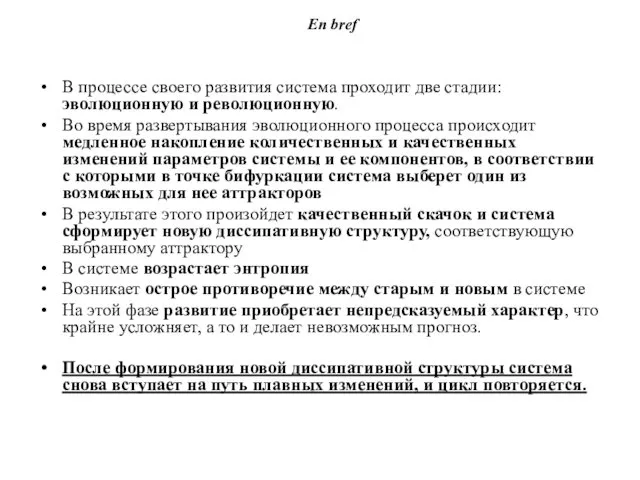 En bref

• В процессе своего развития система проходит две стадии: эволюционную и революционную.
• Во время развертывания эволюционного процесса происходит медленное накопление количественных и качественных изменений параметров системы и ее компонентов, в соответствии с которыми в точке бифуркации система выберет один из возможных для нее аттракторов
• В результате этого произойдет качественный скачок и система сформирует новую диссипативную структуру, соответствующую выбранному аттрактору
• В системе возрастает энтропия
• Возникает острое противоречие между старым и новым в системе
• На этой фазе развитие приобретает непредсказуемый характер, что крайне усложняет, а то и делает невозможным прогноз.

• После формирования новой диссипативной структуры система снова вступает на путь плавных изменений, и цикл повторяется.